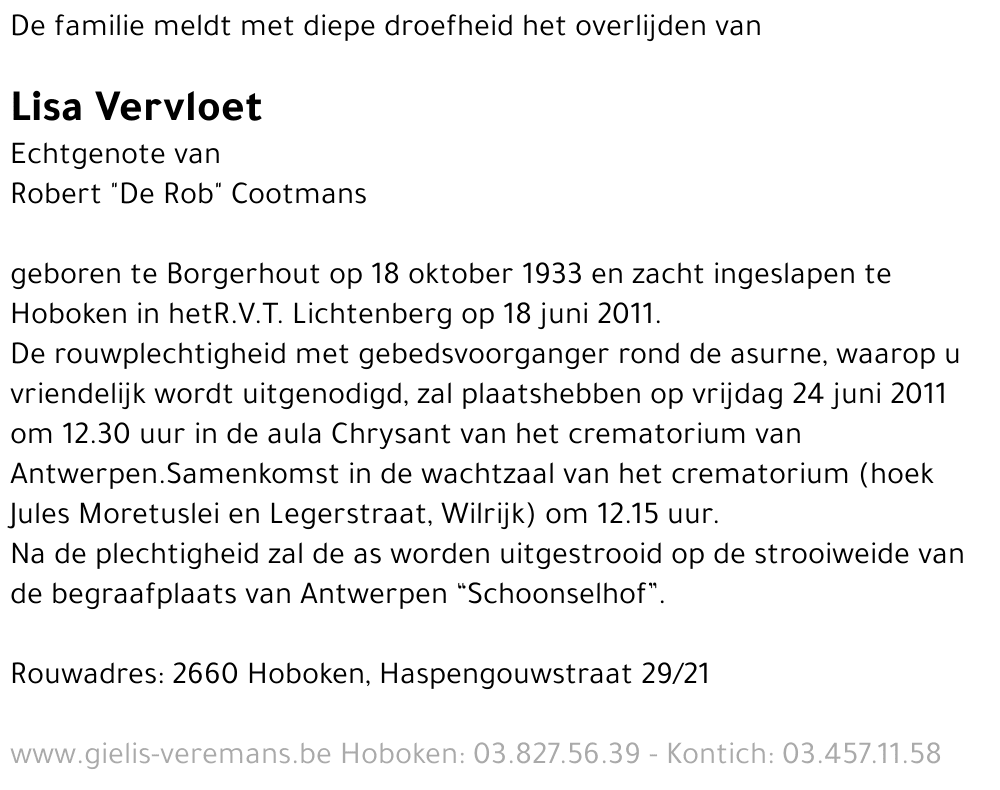 De familie meldt met diepe droefheid het overlijden van

Lisa Vervloet
Echtgenote van
Robert "De Rob" Cootmans

geboren te Borgerhout op 18 oktober 1933 en zacht ingeslapen te Hoboken in hetR.V.T. Lichtenberg op 18 juni 2011.
De rouwplechtigheid met gebedsvoorganger rond de asurne, waarop u vriendelijk wordt uitgenodigd, zal plaatshebben op vrijdag 24 juni 2011 om 12.30 uur in de aula Chrysant van het crematorium van Antwerpen.Samenkomst in de wachtzaal van het crematorium (hoek Jules Moretuslei en Legerstraat, Wilrijk) om 12.15 uur.
Na de plechtigheid zal de as worden uitgestrooid op de strooiweide van de begraafplaats van Antwerpen “Schoonselhof”.

Rouwadres: 2660 Hoboken, Haspengouwstraat 29/21

www.gielis-veremans.be Hoboken: 03.827.56.39 - Kontich: 03.457.11.58